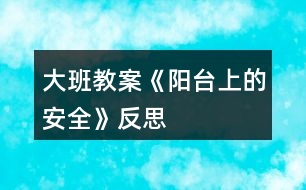 大班教案《阳台上的安全》反思